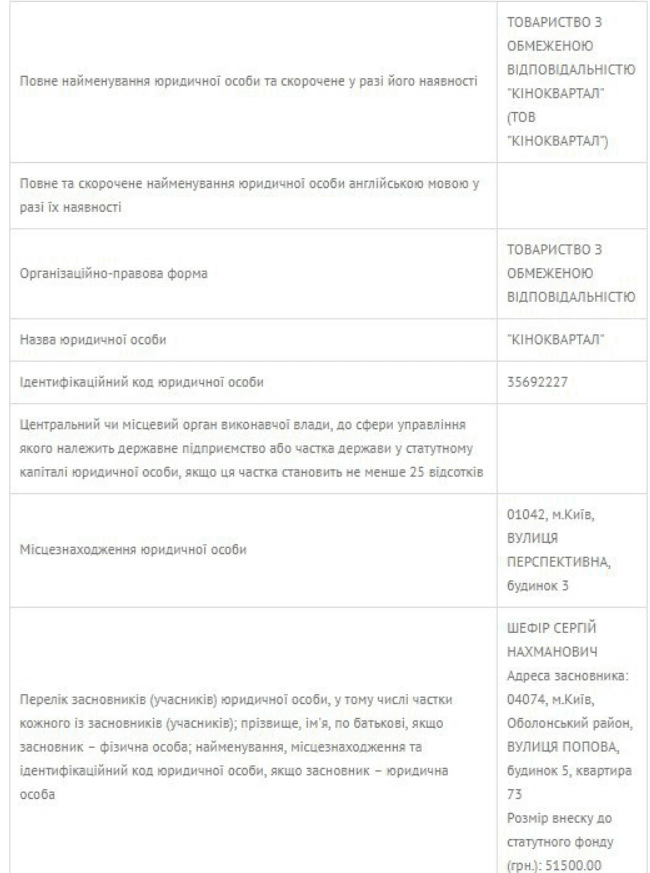 | | |
|---|---|
| Повне найменування юридичної особи та скорочене у разі його наявності | ТОВАРИСТВО З ОБМЕЖЕНОЮ ВІДПОВІДАЛЬНІСТЮ "КІНОКВАРТАЛ" (ТОВ "КІНОКВАРТАЛ") |
| Повне та скорочене найменування юридичної особи англійською мовою у разі їх наявності | |
| Організаційно-правова форма | ТОВАРИСТВО З ОБМЕЖЕНОЮ ВІДПОВІДАЛЬНІСТЮ |
| Назва юридичної особи | "КІНОКВАРТАЛ" |
| Ідентифікаційний код юридичної особи | 35692227 |
| Центральний чи місцевий орган виконавчої влади, до сфери управління якого належить державне підприємство або частка держави у статутному капіталі юридичної особи, якщо ця частка становить не менше 25 відсотків | |
| Місцезнаходження юридичної особи | 01042, м.Київ, ВУЛИЦЯ ПЕРСПЕКТИВНА, будинок 3 |
| Перелік засновників (учасників) юридичної особи, у тому числі частки кожного із засновників (учасників); прізвище, ім'я, по батькові, якщо засновник – фізична особа; найменування, місцезнаходження та ідентифікаційний код юридичної особи, якщо засновник – юридична особа | ШЕФІР СЕРГІЙ НАХМАНОВИЧ Адреса засновника: 04074, м.Київ, Оболонський район, ВУЛИЦЯ ПОПОВА, будинок 5, квартира 73 Розмір внеску до статутного фонду (грн.): 51500.00 |